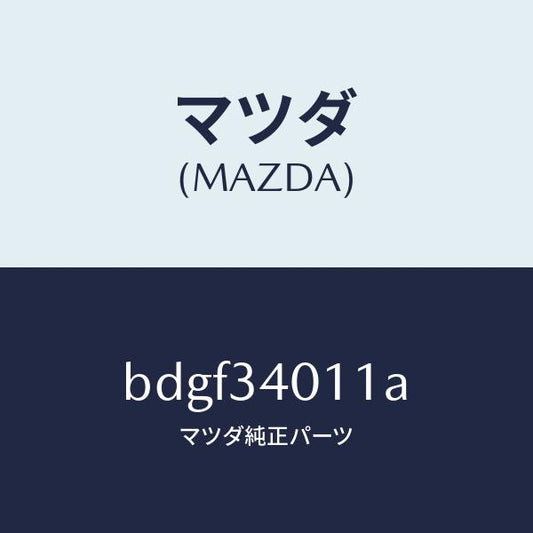 マツダ
(MAZDA)

bdgf34011a
マツダ純正パーツ